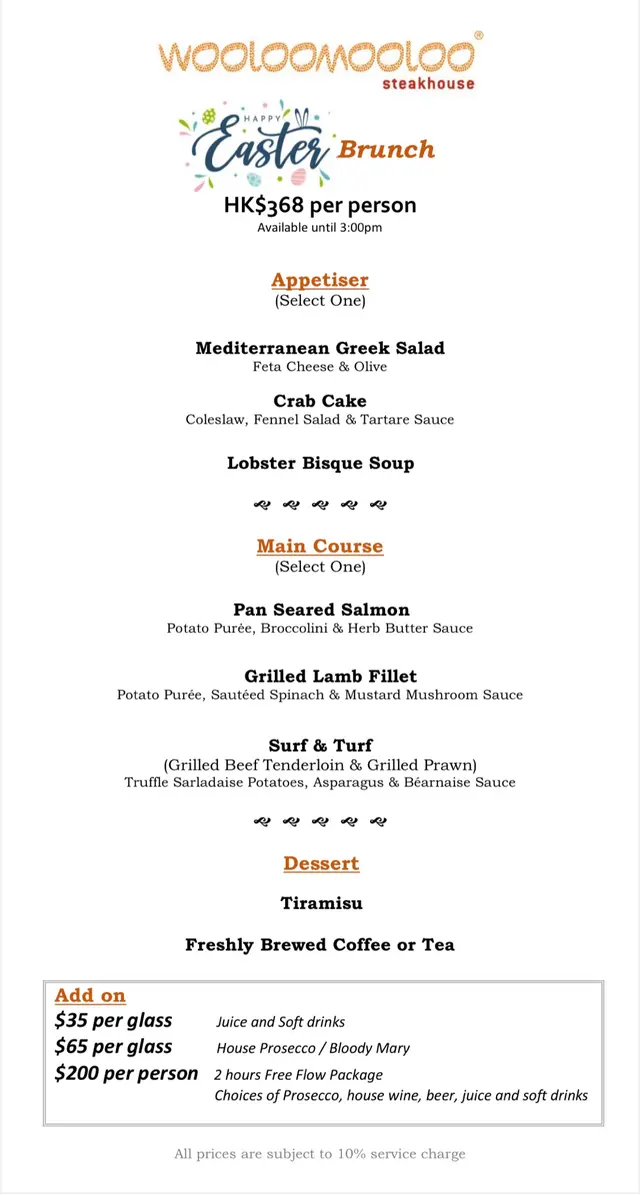 WOOLOOMOOLOO®
steakhouse

HAPPY Easter Brunch

HK$368 per person
Available until 3:00pm

Appetiser
(Select One)

Mediterranean Greek Salad
Feta Cheese & Olive

Crab Cake
Coleslaw, Fennel Salad & Tartare Sauce

Lobster Bisque Soup

Main Course
(Select One)

Pan Seared Salmon
Potato Purée, Broccolini & Herb Butter Sauce

Grilled Lamb Fillet
Potato Purée, Sautéed Spinach & Mustard Mushroom Sauce

Surf & Turf
(Grilled Beef Tenderloin & Grilled Prawn)
Truffle Sarladaise Potatoes, Asparagus & Béarnaise Sauce

Dessert

Tiramisu

Freshly Brewed Coffee or Tea

Add on
$35 per glass Juice and Soft drinks
$65 per glass House Prosecco / Bloody Mary
$200 per person 2 hours Free Flow Package
Choices of Prosecco, house wine, beer, juice and soft drinks

All prices are subject to 10% service charge